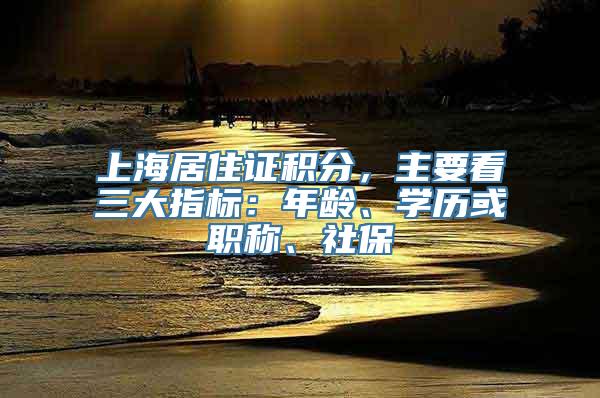 上海居住证积分，主要看三大指标：年龄、学历或职称、社保